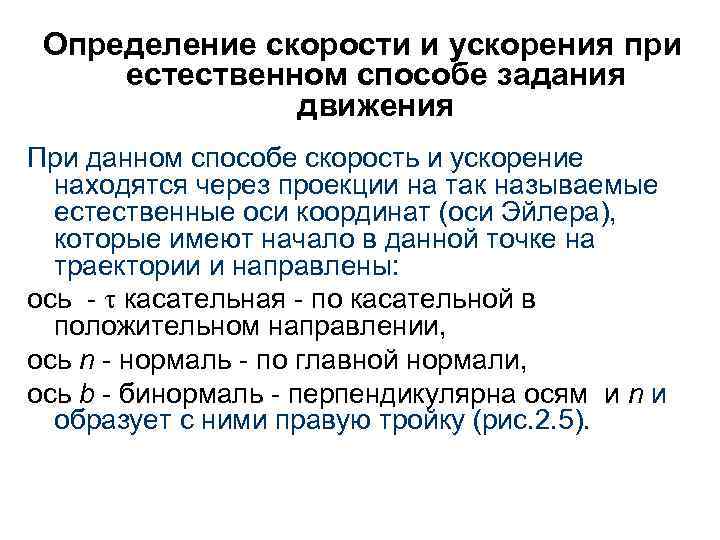 Определение скорости и ускорения при естественном способе задания движения

При данном способе скорость и ускорение находятся через проекции на так называемые естественные оси координат (оси Эйлера), которые имеют начало в данной точке на траектории и направлены:

ось - $\tau$ касательная - по касательной в положительном направлении,

ось $n$ - нормаль - по главной нормали,

ось $b$ - бинормаль - перпендикулярна осям и $n$ и образует с ними правую тройку (рис.2.5).